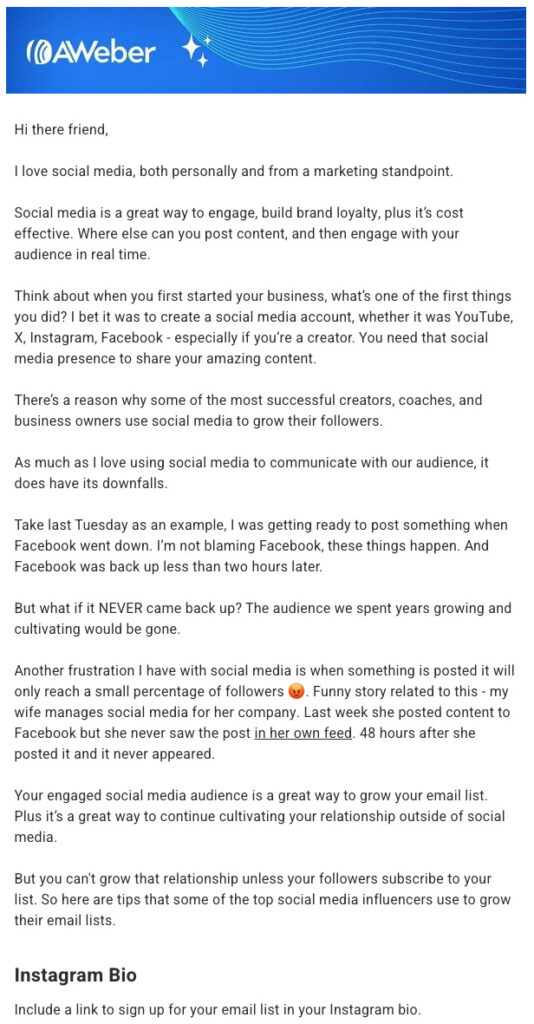 AWeber

Hi there friend,

I love social media, both personally and from a marketing standpoint.

Social media is a great way to engage, build brand loyalty, plus it's cost effective. Where else can you post content, and then engage with your audience in real time.

Think about when you first started your business, what's one of the first things you did? I bet it was to create a social media account, whether it was YouTube, X, Instagram, Facebook - especially if you're a creator. You need that social media presence to share your amazing content.

There's a reason why some of the most successful creators, coaches, and business owners use social media to grow their followers.

As much as I love using social media to communicate with our audience, it does have its downfalls.

Take last Tuesday as an example, I was getting ready to post something when Facebook went down. I'm not blaming Facebook, these things happen. And Facebook was back up less than two hours later.

But what if it NEVER came back up? The audience we spent years growing and cultivating would be gone.

Another frustration I have with social media is when something is posted it will only reach a small percentage of followers 😡. Funny story related to this - my wife manages social media for her company. Last week she posted content to Facebook but she never saw the post in her own feed. 48 hours after she posted it and it never appeared.

Your engaged social media audience is a great way to grow your email list. Plus it's a great way to continue cultivating your relationship outside of social media.

But you can't grow that relationship unless your followers subscribe to your list. So here are tips that some of the top social media influencers use to grow their email lists.

Instagram Bio

Include a link to sign up for your email list in your Instagram bio.